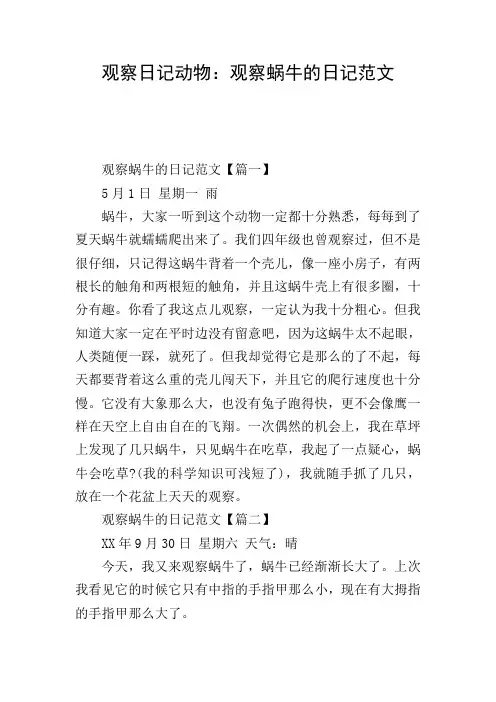 观察日记动物：观察蜗牛的日记范文

观察蜗牛的日记范文【篇一】

5月1日 星期一 雨

蜗牛，大家一听到这个动物一定都十分熟悉，每每到了夏天蜗牛就蠕蠕爬出来了。我们四年级也曾观察过，但不是很仔细，只记得这蜗牛背着一个壳儿，像一座小房子，有两根长的触角和两根短的触角，并且这蜗牛壳上有很多圈，十分有趣。你看了我这点儿观察，一定认为我十分粗心。但我知道大家一定在平时边没有留意吧，因为这蜗牛太不起眼，人类随便一踩，就死了。但我却觉得它是那么的了不起，每天都要背着这么重的壳儿闯天下，并且它的爬行速度也十分慢。它没有大象那么大，也没有兔子跑得快，更不会像鹰一样在天空上自由自在的飞翔。一次偶然的机会上，我在草坪上发现了几只蜗牛，只见蜗牛在吃草，我起了一点疑心，蜗牛会吃草?(我的科学知识可浅短了)，我就随手抓了几只，放在一个花盆上天天的观察。

观察蜗牛的日记范文【篇二】

XX年9月30日 星期六 天气：晴

今天，我又来观察蜗牛了，蜗牛已经渐渐长大了。上次我看见它的时候它只有中指的手指甲那么小，现在有大拇指的手指甲那么大了。